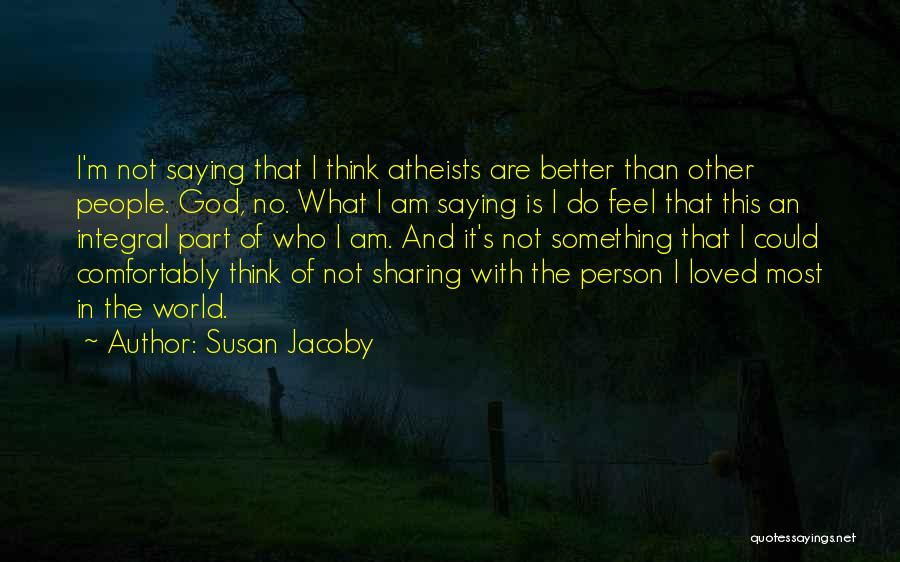 I'm not saying that I think atheists are better than other people. God, no. What I am saying is I do feel that this an integral part of who I am. And it's not something that I could comfortably think of not sharing with the person I loved most in the world.

~ Author: Susan Jacoby

quotessayings.net